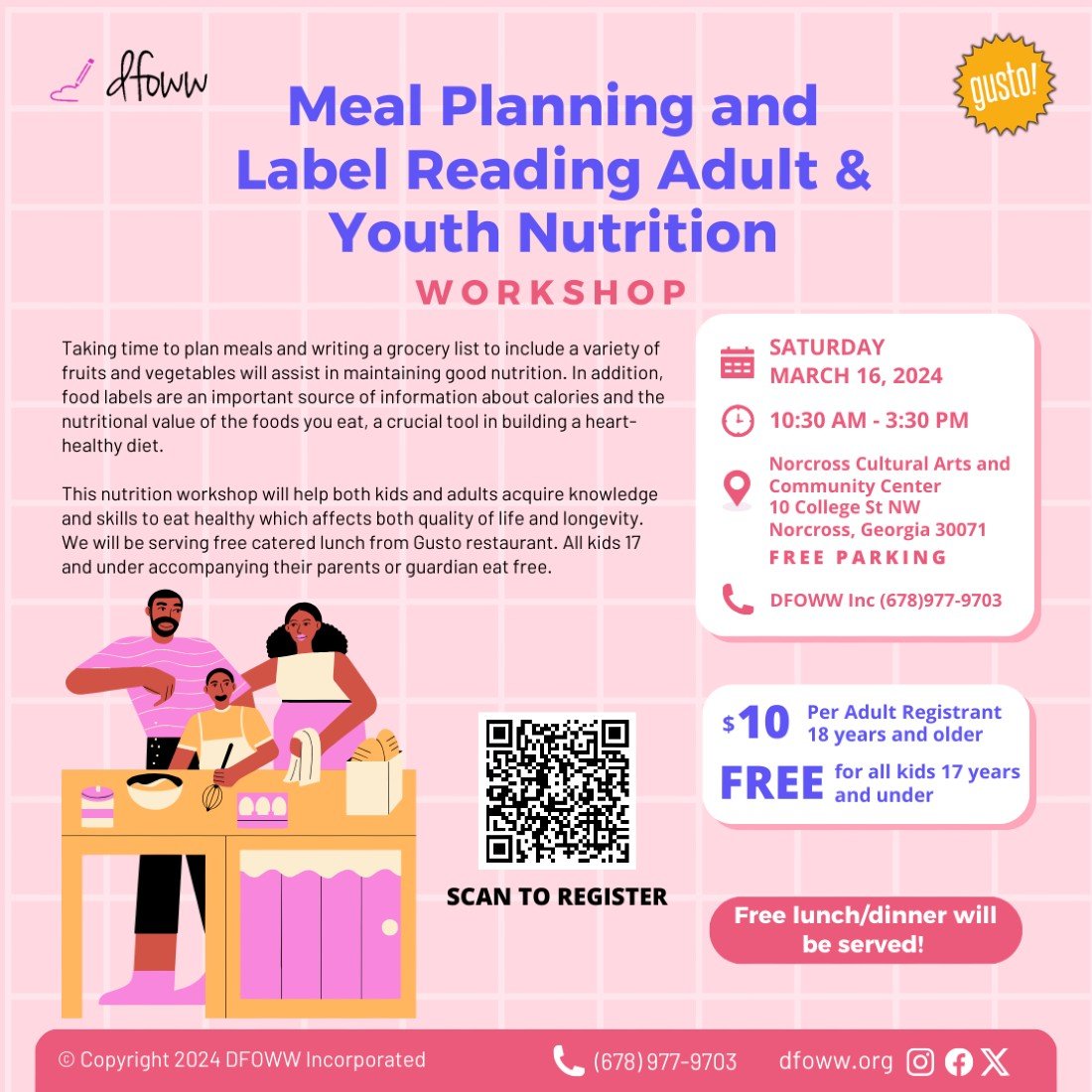 dfoww

gusto!

Meal Planning and Label Reading Adult & Youth Nutrition

WORKSHOP

Taking time to plan meals and writing a grocery list to include a variety of fruits and vegetables will assist in maintaining good nutrition. In addition, food labels are an important source of information about calories and the nutritional value of the foods you eat, a crucial tool in building a heart-healthy diet.

This nutrition workshop will help both kids and adults acquire knowledge and skills to eat healthy which affects both quality of life and longevity. We will be serving free catered lunch from Gusto restaurant. All kids 17 and under accompanying their parents or guardian eat free.

SATURDAY
MARCH 16, 2024

10:30 AM - 3:30 PM

Norcross Cultural Arts and Community Center
10 College St NW
Norcross, Georgia 30071
FREE PARKING

DFOWW Inc (678)977-9703

$10 Per Adult Registrant 18 years and older

FREE for all kids 17 years and under

SCAN TO REGISTER

Free lunch/dinner will be served!

© Copyright 2024 DFOWW Incorporated

(678) 977-9703

dfoww.org